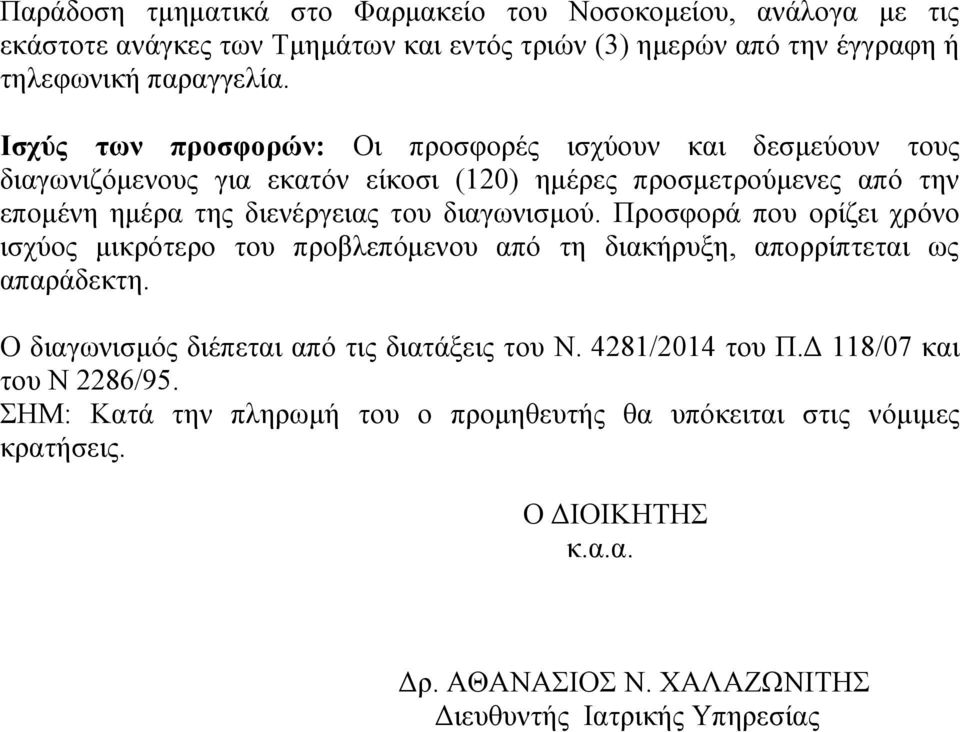 Παράδοση τμηματικά στο Φαρμακείο του Νοσοκομείου, ανάλογα με τις εκάστοτε ανάγκες των Τμημάτων και εντός τριών (3) ημερών από την έγγραφη ή τηλεφωνική παραγγελία.

Ισχύς των προσφορών: Οι προσφορές ισχύουν και δεσμεύουν τους διαγωνιζόμενους για εκατόν είκοσι (120) ημέρες προσμετρούμενες από την επομένη ημέρα της διενέργειας του διαγωνισμού. Προσφορά που ορίζει χρόνο ισχύος μικρότερο του προβλεπόμενου από τη διακήρυξη, απορρίπτεται ως απαράδεκτη.

Ο διαγωνισμός διέπεται από τις διατάξεις του Ν. 4281/2014 του Π.Δ 118/07 και του Ν 2286/95.
ΣΗΜ: Κατά την πληρωμή του ο προμηθευτής θα υπόκειται στις νόμιμες κρατήσεις.

Ο ΔΙΟΙΚΗΤΗΣ
κ.α.α.

Δρ. ΑΘΑΝΑΣΙΟΣ Ν. ΧΑΛΑΖΩΝΙΤΗΣ
Διευθυντής Ιατρικής Υπηρεσίας